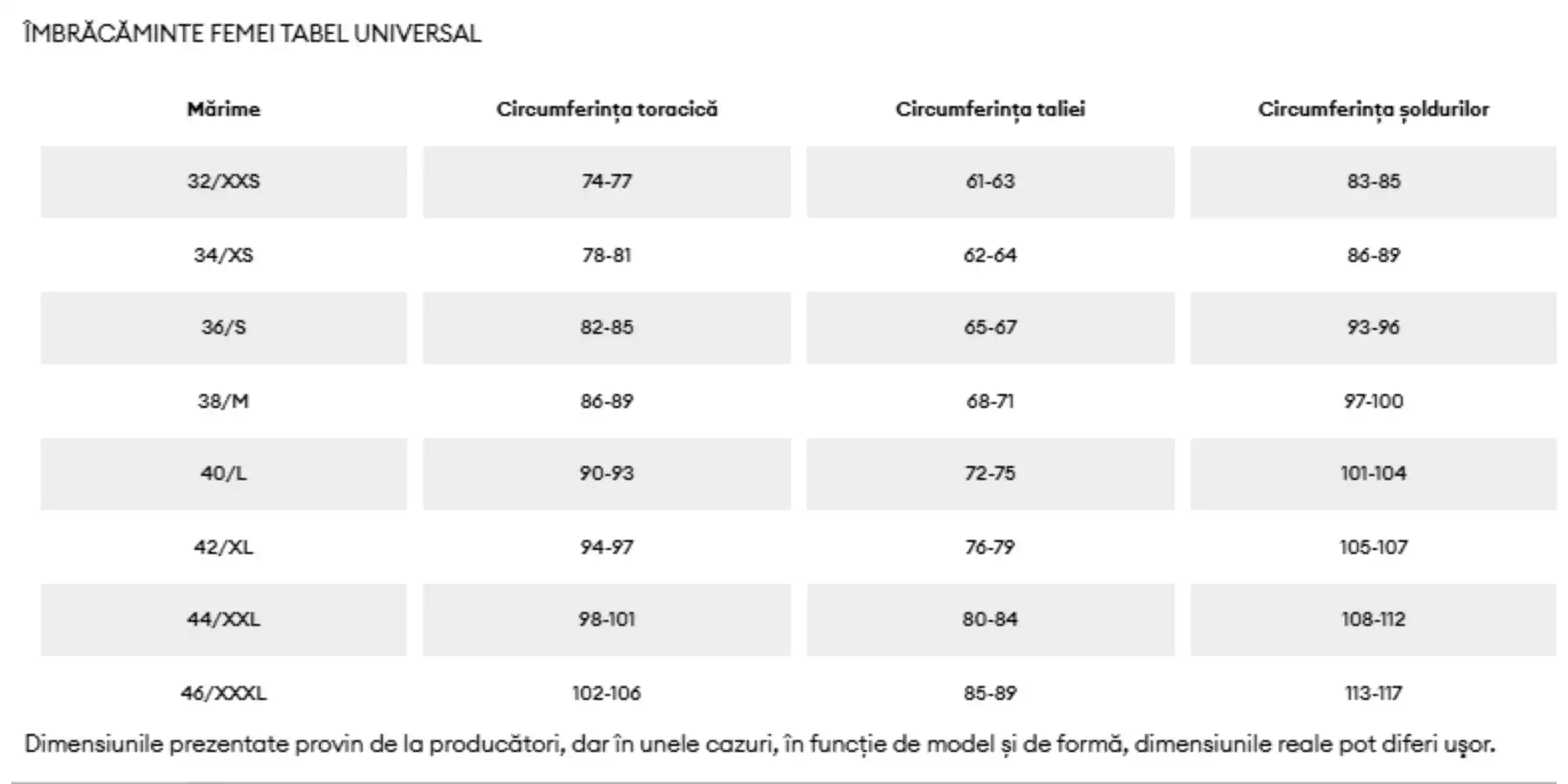 ÎMBRĂCĂMINTE FEMEI TABEL UNIVERSAL

| Mărime | Circumferința toracică | Circumferința taliei | Circumferința șoldurilor |
|---|---|---|---|
| 32/XXS | 74-77 | 61-63 | 83-85 |
| 34/XS | 78-81 | 62-64 | 86-89 |
| 36/S | 82-85 | 65-67 | 93-96 |
| 38/M | 86-89 | 68-71 | 97-100 |
| 40/L | 90-93 | 72-75 | 101-104 |
| 42/XL | 94-97 | 76-79 | 105-107 |
| 44/XXL | 98-101 | 80-84 | 108-112 |
| 46/XXXL | 102-106 | 85-89 | 113-117 |

Dimensiunile prezentate provin de la producători, dar în unele cazuri, în funcție de model și de formă, dimensiunile reale pot diferi ușor.